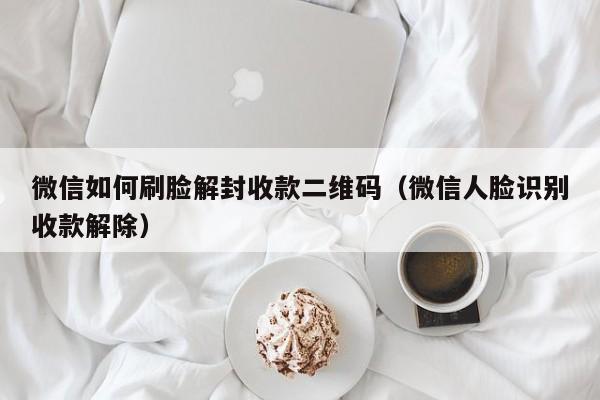 微信如何刷脸解封收款二维码（微信人脸识别收款解除）